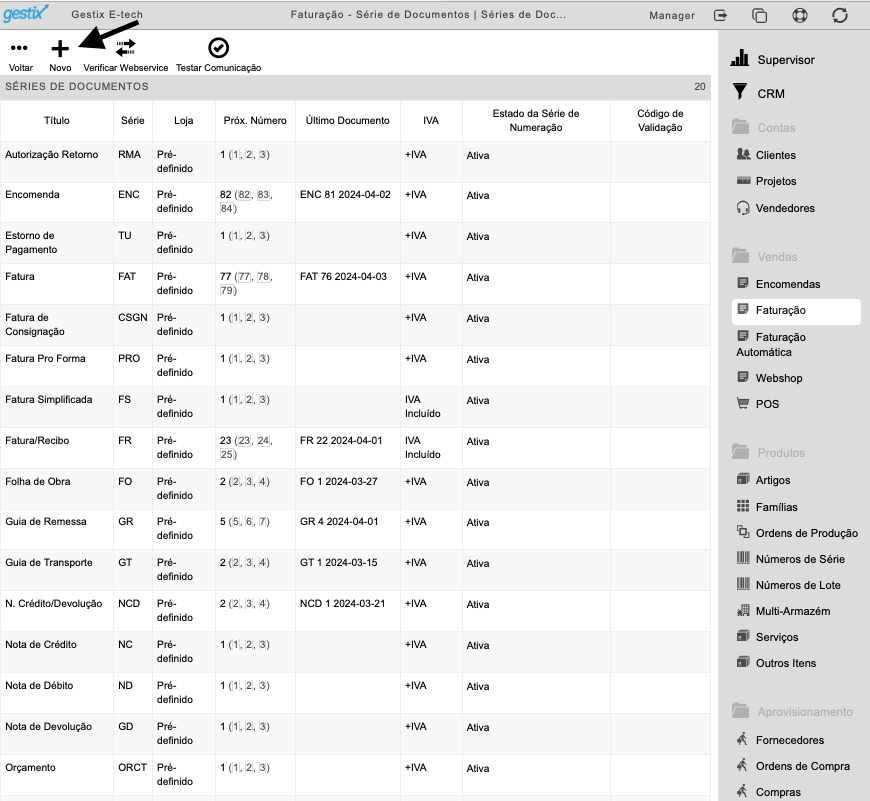 gestix Gestix E-tech Faturação - Série de Documentos | Séries de Doc... Manager

Voltar Novo Verificar Webservice Testar Comunicação

SÉRIES DE DOCUMENTOS 20

| Título | Série | Loja | Próx. Número | Último Documento | IVA | Estado da Série de Numeração | Código de Validação |
|---|---|---|---|---|---|---|---|
| Autorização Retorno | RMA | Pré-definido | 1 (1, 2, 3) | | +IVA | Ativa | |
| Encomenda | ENC | Pré-definido | 82 (82, 83, 84) | ENC 81 2024-04-02 | +IVA | Ativa | |
| Estorno de Pagamento | TU | Pré-definido | 1 (1, 2, 3) | | +IVA | Ativa | |
| Fatura | FAT | Pré-definido | 77 (77, 78, 79) | FAT 76 2024-04-03 | +IVA | Ativa | |
| Fatura de Consignação | CSGN | Pré-definido | 1 (1, 2, 3) | | +IVA | Ativa | |
| Fatura Pro Forma | PRO | Pré-definido | 1 (1, 2, 3) | | +IVA | Ativa | |
| Fatura Simplificada | FS | Pré-definido | 1 (1, 2, 3) | | IVA Incluído | Ativa | |
| Fatura/Recibo | FR | Pré-definido | 23 (23, 24, 25) | FR 22 2024-04-01 | IVA Incluído | Ativa | |
| Folha de Obra | FO | Pré-definido | 2 (2, 3, 4) | FO 1 2024-03-27 | +IVA | Ativa | |
| Guia de Remessa | GR | Pré-definido | 5 (5, 6, 7) | GR 4 2024-04-01 | +IVA | Ativa | |
| Guia de Transporte | GT | Pré-definido | 2 (2, 3, 4) | GT 1 2024-03-15 | +IVA | Ativa | |
| N. Crédito/Devolução | NCD | Pré-definido | 2 (2, 3, 4) | NCD 1 2024-03-21 | +IVA | Ativa | |
| Nota de Crédito | NC | Pré-definido | 1 (1, 2, 3) | | +IVA | Ativa | |
| Nota de Débito | ND | Pré-definido | 1 (1, 2, 3) | | +IVA | Ativa | |
| Nota de Devolução | GD | Pré-definido | 1 (1, 2, 3) | | +IVA | Ativa | |
| Orçamento | ORCT | Pré-definido | 1 (1, 2, 3) | | +IVA | Ativa | |

Supervisor
CRM
Contas
Clientes
Projetos
Vendedores
Vendas
Encomendas
Faturação
Faturação Automática
Webshop
POS
Produtos
Artigos
Famílias
Ordens de Produção
Números de Série
Números de Lote
Multi-Armazém
Serviços
Outros Itens
Aprovisionamento
Fornecedores
Ordens de Compra
Compras